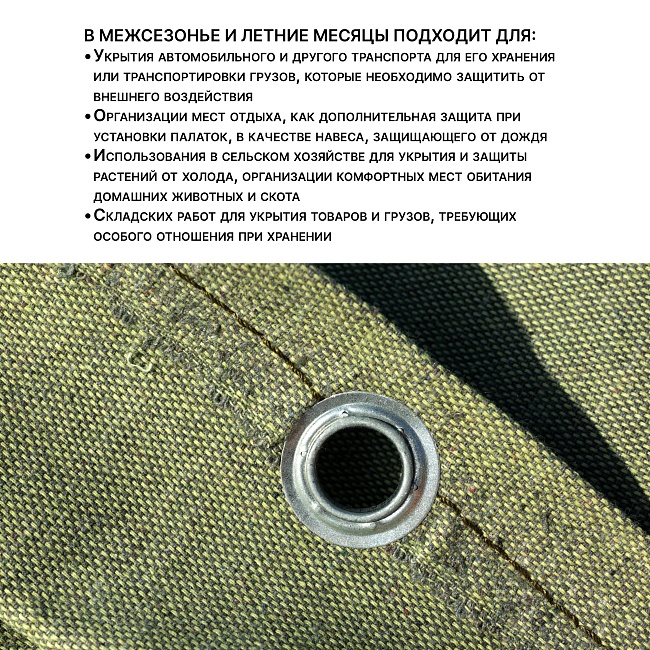 В МЕЖСЕЗОНЬЕ И ЛЕТНИЕ МЕСЯЦЫ ПОДХОДИТ ДЛЯ:

• Укрытия автомобильного и другого транспорта для его хранения или транспортировки грузов, которые необходимо защитить от внешнего воздействия

• Организации мест отдыха, как дополнительная защита при установки палаток, в качестве навеса, защищающего от дождя

• Использования в сельском хозяйстве для укрытия и защиты растений от холода, организации комфортных мест обитания домашних животных и скота

• Складских работ для укрытия товаров и грузов, требующих особого отношения при хранении